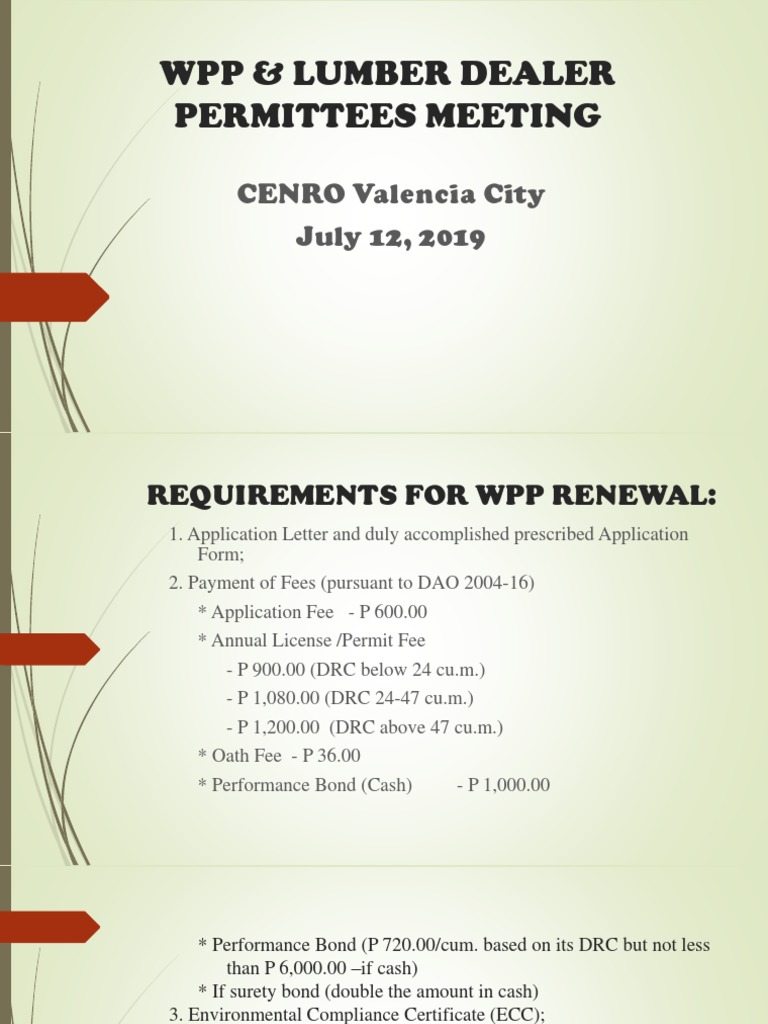 WPP & LUMBER DEALER PERMITTEES MEETING

CENRO Valencia City
July 12, 2019

REQUIREMENTS FOR WPP RENEWAL:

1. Application Letter and duly accomplished prescribed Application Form;

2. Payment of Fees (pursuant to DAO 2004-16)

* Application Fee - P 600.00

* Annual License /Permit Fee

- P 900.00 (DRC below 24 cu.m.)

- P 1,080.00 (DRC 24-47 cu.m.)

- P 1,200.00 (DRC above 47 cu.m.)

* Oath Fee - P 36.00

* Performance Bond (Cash) - P 1,000.00

* Performance Bond (P 720.00/cum. based on its DRC but not less than P 6,000.00 –if cash)

* If surety bond (double the amount in cash)

3. Environmental Compliance Certificate (ECC);